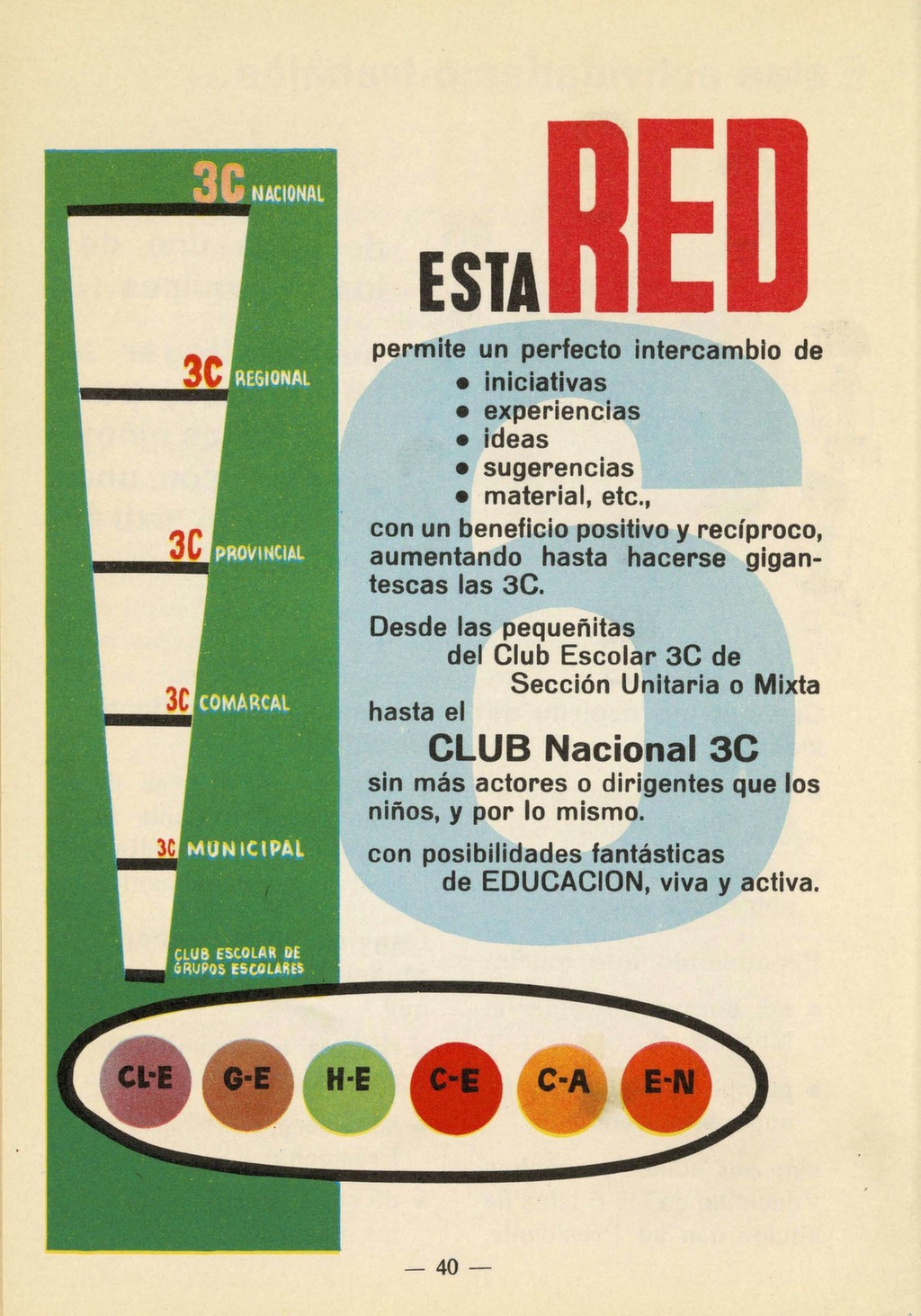 3C NACIONAL

3C REGIONAL

3C PROVINCIAL

3C COMARCAL

3C MUNICIPAL

CLUB ESCOLAR DE GRUPOS ESCOLARES

ESTA RED

6

permite un perfecto intercambio de
• iniciativas
• experiencias
• ideas
• sugerencias
• material, etc.,
con un beneficio positivo y recíproco, aumentando hasta hacerse gigantescas las 3C.

Desde las pequeñitas
del Club Escolar 3C de
Sección Unitaria o Mixta
hasta el

CLUB Nacional 3C

sin más actores o dirigentes que los niños, y por lo mismo.

con posibilidades fantásticas
de EDUCACION, viva y activa.

CL-E G-E H-E C-E C-A E-N

— 40 —